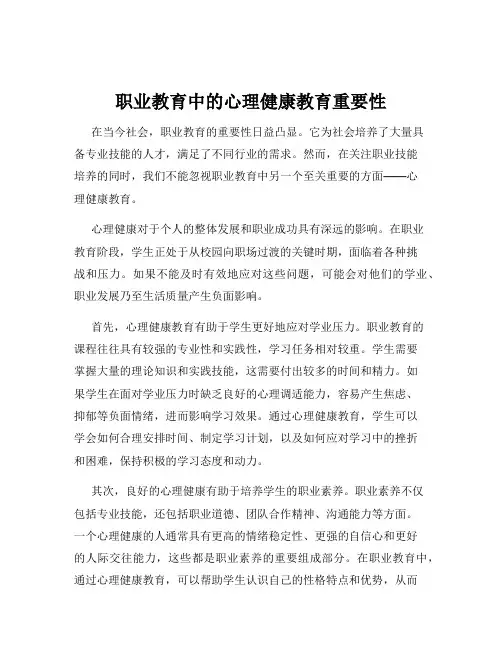 职业教育中的心理健康教育重要性

在当今社会，职业教育的重要性日益凸显。它为社会培养了大量具备专业技能的人才，满足了不同行业的需求。然而，在关注职业技能培养的同时，我们不能忽视职业教育中另一个至关重要的方面——心理健康教育。

心理健康对于个人的整体发展和职业成功具有深远的影响。在职业教育阶段，学生正处于从校园向职场过渡的关键时期，面临着各种挑战和压力。如果不能及时有效地应对这些问题，可能会对他们的学业、职业发展乃至生活质量产生负面影响。

首先，心理健康教育有助于学生更好地应对学业压力。职业教育的课程往往具有较强的专业性和实践性，学习任务相对较重。学生需要掌握大量的理论知识和实践技能，这需要付出较多的时间和精力。如果学生在面对学业压力时缺乏良好的心理调适能力，容易产生焦虑、抑郁等负面情绪，进而影响学习效果。通过心理健康教育，学生可以学会如何合理安排时间、制定学习计划，以及如何应对学习中的挫折和困难，保持积极的学习态度和动力。

其次，良好的心理健康有助于培养学生的职业素养。职业素养不仅包括专业技能，还包括职业道德、团队合作精神、沟通能力等方面。一个心理健康的人通常具有更高的情绪稳定性、更强的自信心和更好的人际交往能力，这些都是职业素养的重要组成部分。在职业教育中，通过心理健康教育，可以帮助学生认识自己的性格特点和优势，从而